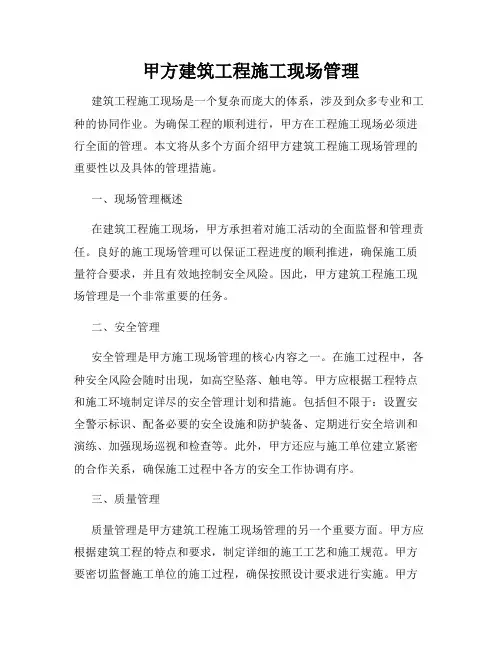 甲方建筑工程施工现场管理

建筑工程施工现场是一个复杂而庞大的体系，涉及到众多专业和工种的协同作业。为确保工程的顺利进行，甲方在工程施工现场必须进行全面的管理。本文将从多个方面介绍甲方建筑工程施工现场管理的重要性以及具体的管理措施。

一、现场管理概述

在建筑工程施工现场，甲方承担着对施工活动的全面监督和管理责任。良好的施工现场管理可以保证工程进度的顺利推进，确保施工质量符合要求，并且有效地控制安全风险。因此，甲方建筑工程施工现场管理是一个非常重要的任务。

二、安全管理

安全管理是甲方施工现场管理的核心内容之一。在施工过程中，各种安全风险会随时出现，如高空坠落、触电等。甲方应根据工程特点和施工环境制定详尽的安全管理计划和措施。包括但不限于：设置安全警示标识、配备必要的安全设施和防护装备、定期进行安全培训和演练、加强现场巡视和检查等。此外，甲方还应与施工单位建立紧密的合作关系，确保施工过程中各方的安全工作协调有序。

三、质量管理

质量管理是甲方建筑工程施工现场管理的另一个重要方面。甲方应根据建筑工程的特点和要求，制定详细的施工工艺和施工规范。甲方要密切监督施工单位的施工过程，确保按照设计要求进行实施。甲方